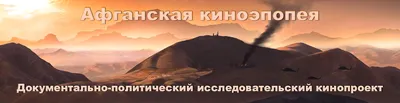 Афганская киноэпопея

Документально-политический исследовательский кинопроект